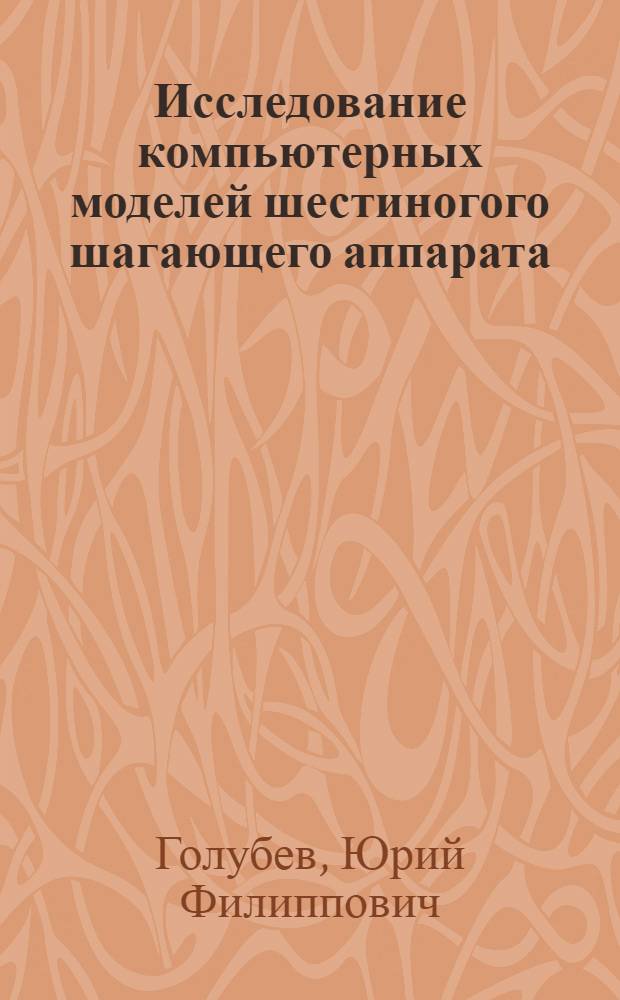 Исследование компьютерных моделей шестиногого шагающего аппарата

Голубев, Юрий Филиппович